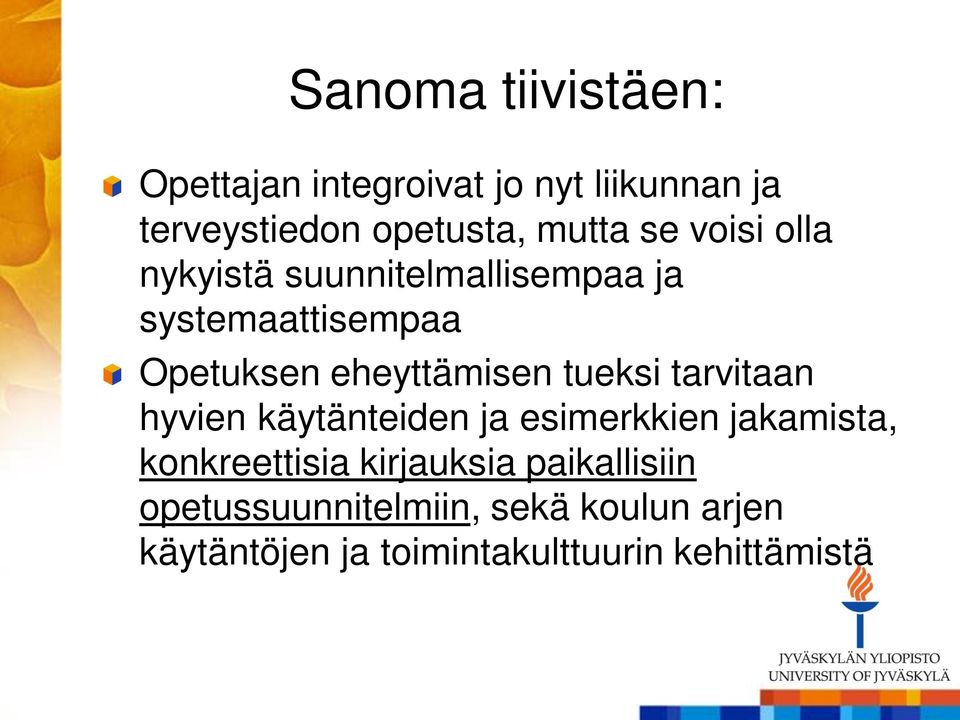 Sanoma tiivistäen:

Opettajan integroivat jo nyt liikunnan ja terveystiedon opetusta, mutta se voisi olla nykyistä suunnitelmallisempaa ja systemaattisempaa

Opetuksen eheyttämisen tueksi tarvitaan hyvien käytänteiden ja esimerkkien jakamista, konkreettisia kirjauksia paikallisiin opetussuunnitelmiin, sekä koulun arjen käytäntöjen ja toimintakulttuurin kehittämistä

JYVÄSKYLÄN YLIOPISTO
UNIVERSITY OF JYVÄSKYLÄ